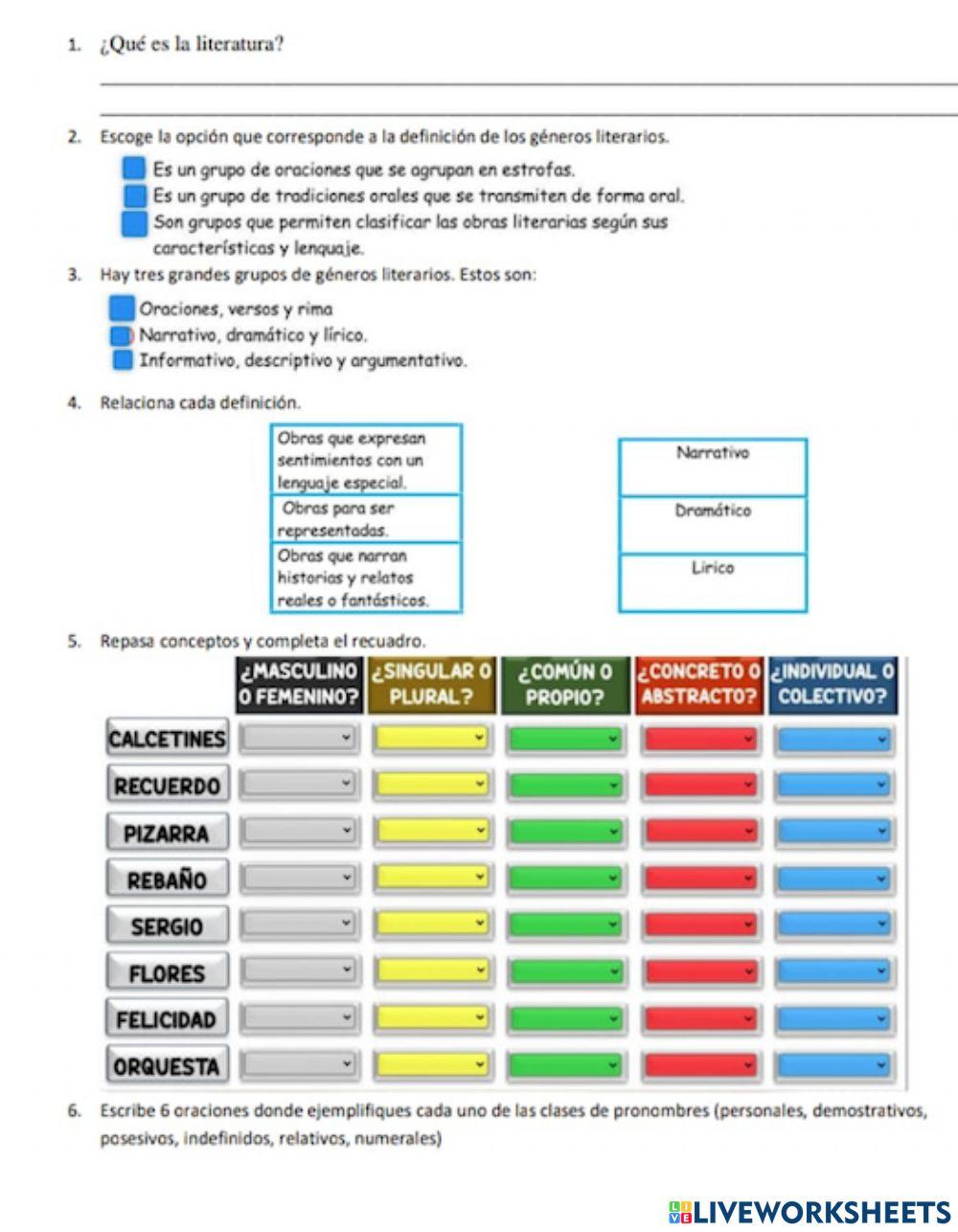 1. ¿Qué es la literatura?

2. Escoge la opción que corresponde a la definición de los géneros literarios.

Es un grupo de oraciones que se agrupan en estrofas.
Es un grupo de tradiciones orales que se transmiten de forma oral.
Son grupos que permiten clasificar las obras literarias según sus características y lenguaje.

3. Hay tres grandes grupos de géneros literarios. Estos son:

Oraciones, versos y rima
Narrativo, dramático y lírico.
Informativo, descriptivo y argumentativo.

4. Relaciona cada definición.

Obras que expresan sentimientos con un lenguaje especial.
Obras para ser representadas.
Obras que narran historias y relatos reales o fantásticos.

Narrativo
Dramático
Lírico

5. Repasa conceptos y completa el recuadro.

| | ¿MASCULINO O FEMENINO? | ¿SINGULAR O PLURAL? | ¿COMÚN O PROPIO? | ¿CONCRETO O ABSTRACTO? | ¿INDIVIDUAL O COLECTIVO? |
|---|---|---|---|---|---|
| CALCETINES | | | | | |
| RECUERDO | | | | | |
| PIZARRA | | | | | |
| REBAÑO | | | | | |
| SERGIO | | | | | |
| FLORES | | | | | |
| FELICIDAD | | | | | |
| ORQUESTA | | | | | |

6. Escribe 6 oraciones donde ejemplifiques cada uno de las clases de pronombres (personales, demostrativos, posesivos, indefinidos, relativos, numerales)

LIVEWORKSHEETS